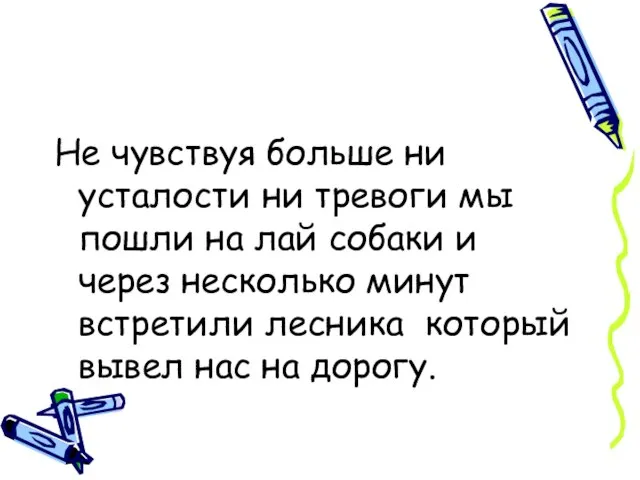 Не чувствуя больше ни усталости ни тревоги мы пошли на лай собаки и через несколько минут встретили лесника который вывел нас на дорогу.